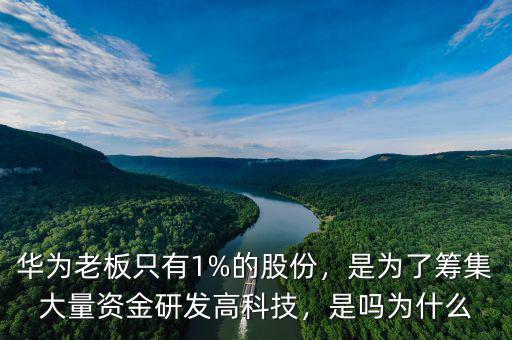 华为老板只有1%的股份，是为了筹集大量资金研发高科技，是吗为什么